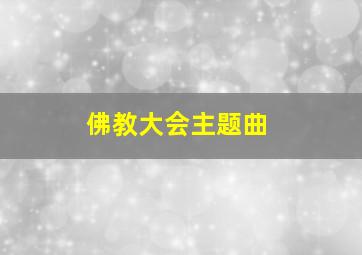 佛教大会主题曲